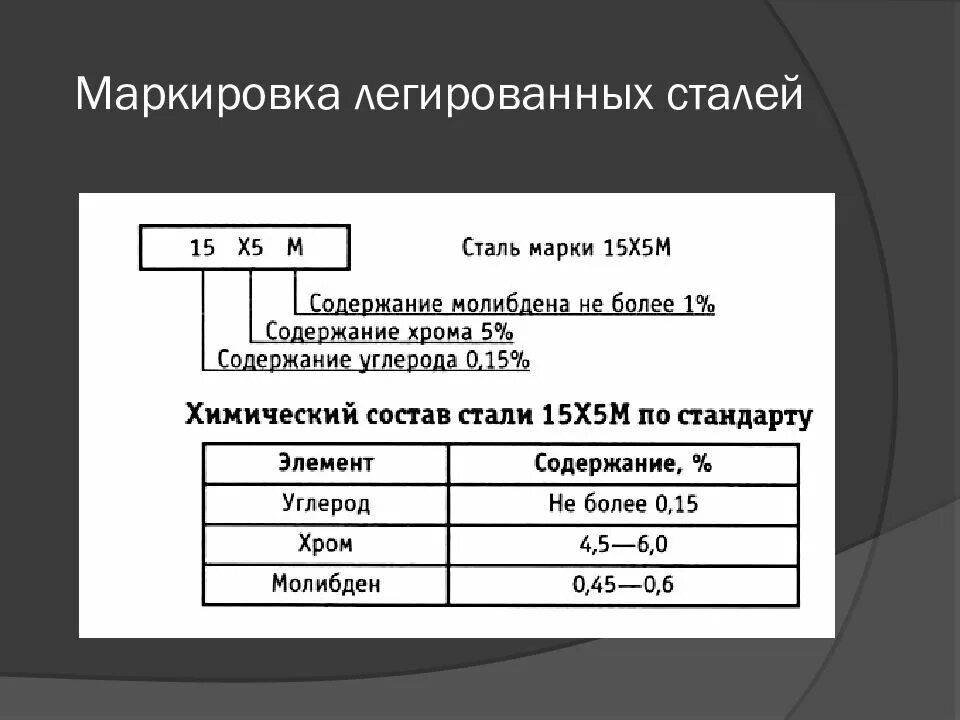 Маркировка легированных сталей

15 Х5 М

Сталь марки 15Х5М

Содержание молибдена не более 1%

Содержание хрома 5%

Содержание углерода 0,15%

Химический состав стали 15Х5М по стандарту

| Элемент | Содержание, % |
|---|---|
| Углерод | Не более 0,15 |
| Хром | 4,5—6,0 |
| Молибден | 0,45—0,6 |